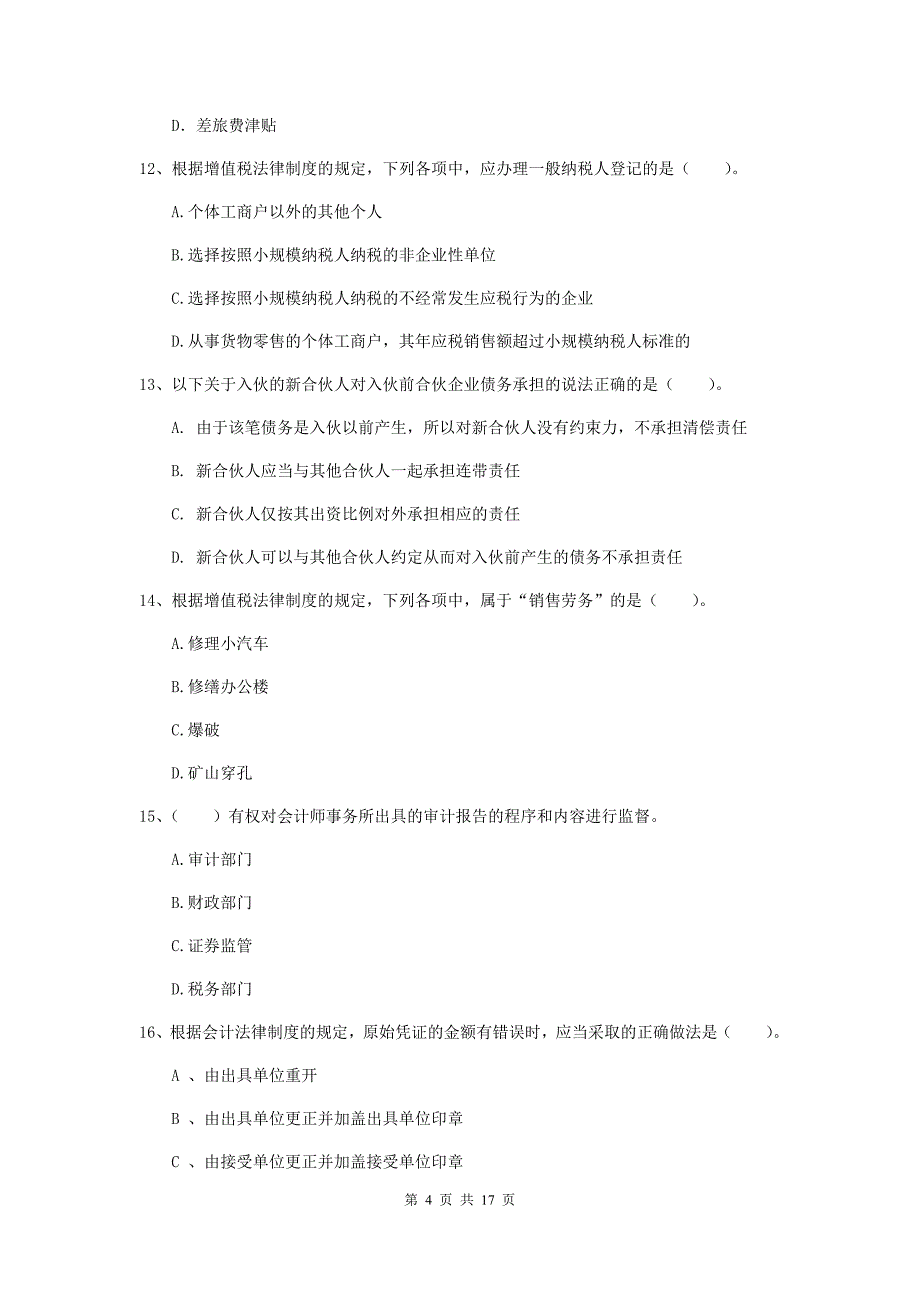 D. 差旅费津贴

12、根据增值税法律制度的规定，下列各项中，应办理一般纳税人登记的是（　　）。

A.个体工商户以外的其他个人

B.选择按照小规模纳税人纳税的非企业性单位

C.选择按照小规模纳税人纳税的不经常发生应税行为的企业

D.从事货物零售的个体工商户，其年应税销售额超过小规模纳税人标准的

13、以下关于入伙的新合伙人对入伙前合伙企业债务承担的说法正确的是（　　）。

A. 由于该笔债务是入伙以前产生，所以对新合伙人没有约束力，不承担清偿责任

B. 新合伙人应当与其他合伙人一起承担连带责任

C. 新合伙人仅按其出资比例对外承担相应的责任

D. 新合伙人可以与其他合伙人约定从而对入伙前产生的债务不承担责任

14、根据增值税法律制度的规定，下列各项中，属于“销售劳务”的是（　　）。

A.修理小汽车

B.修缮办公楼

C.爆破

D.矿山穿孔

15、（　　）有权对会计师事务所出具的审计报告的程序和内容进行监督。

A.审计部门

B.财政部门

C.证券监管

D.税务部门

16、根据会计法律制度的规定，原始凭证的金额有错误时，应当采取的正确做法是（　　）。

A 、由出具单位重开

B 、由出具单位更正并加盖出具单位印章

C 、由接受单位更正并加盖接受单位印章

第 4 页 共 17 页